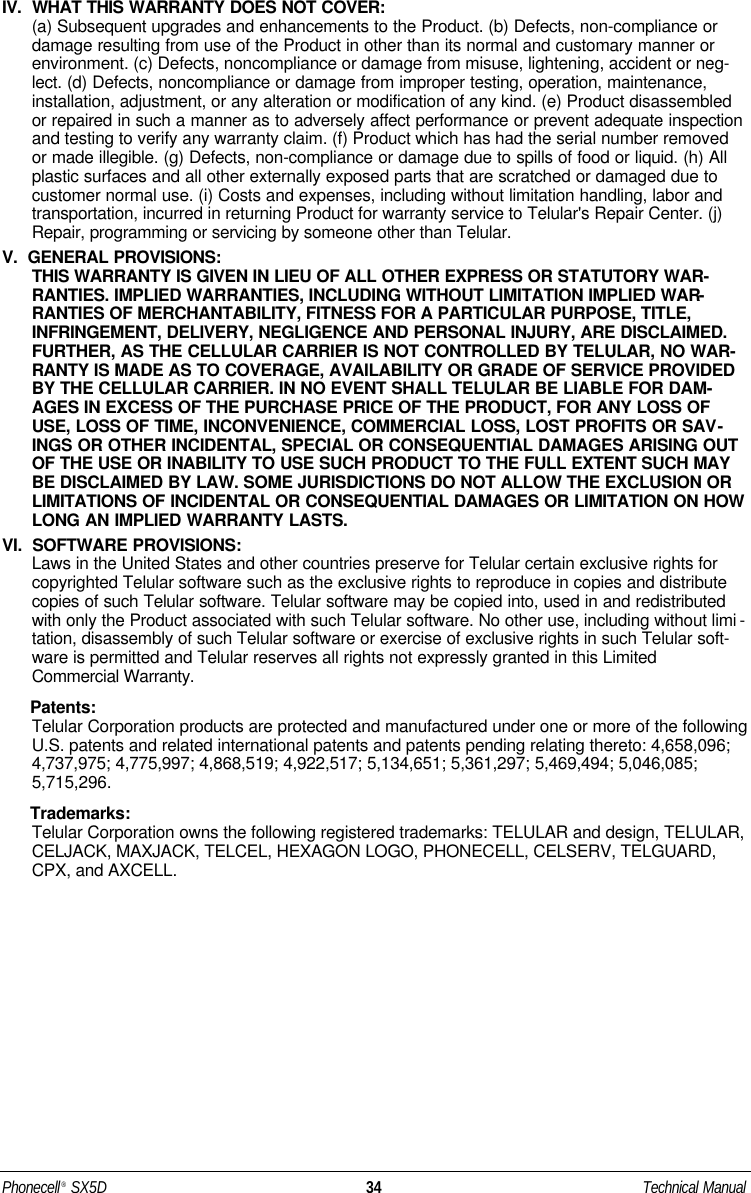 IV. WHAT THIS WARRANTY DOES NOT COVER:

(a) Subsequent upgrades and enhancements to the Product. (b) Defects, non-compliance or damage resulting from use of the Product in other than its normal and customary manner or environment. (c) Defects, noncompliance or damage from misuse, lightening, accident or neglect. (d) Defects, noncompliance or damage from improper testing, operation, maintenance, installation, adjustment, or any alteration or modification of any kind. (e) Product disassembled or repaired in such a manner as to adversely affect performance or prevent adequate inspection and testing to verify any warranty claim. (f) Product which has had the serial number removed or made illegible. (g) Defects, non-compliance or damage due to spills of food or liquid. (h) All plastic surfaces and all other externally exposed parts that are scratched or damaged due to customer normal use. (i) Costs and expenses, including without limitation handling, labor and transportation, incurred in returning Product for warranty service to Telular's Repair Center. (j) Repair, programming or servicing by someone other than Telular.

V. GENERAL PROVISIONS:

THIS WARRANTY IS GIVEN IN LIEU OF ALL OTHER EXPRESS OR STATUTORY WARRANTIES. IMPLIED WARRANTIES, INCLUDING WITHOUT LIMITATION IMPLIED WARRANTIES OF MERCHANTABILITY, FITNESS FOR A PARTICULAR PURPOSE, TITLE, INFRINGEMENT, DELIVERY, NEGLIGENCE AND PERSONAL INJURY, ARE DISCLAIMED. FURTHER, AS THE CELLULAR CARRIER IS NOT CONTROLLED BY TELULAR, NO WARRANTY IS MADE AS TO COVERAGE, AVAILABILITY OR GRADE OF SERVICE PROVIDED BY THE CELLULAR CARRIER. IN NO EVENT SHALL TELULAR BE LIABLE FOR DAMAGES IN EXCESS OF THE PURCHASE PRICE OF THE PRODUCT, FOR ANY LOSS OF USE, LOSS OF TIME, INCONVENIENCE, COMMERCIAL LOSS, LOST PROFITS OR SAVINGS OR OTHER INCIDENTAL, SPECIAL OR CONSEQUENTIAL DAMAGES ARISING OUT OF THE USE OR INABILITY TO USE SUCH PRODUCT TO THE FULL EXTENT SUCH MAY BE DISCLAIMED BY LAW. SOME JURISDICTIONS DO NOT ALLOW THE EXCLUSION OR LIMITATIONS OF INCIDENTAL OR CONSEQUENTIAL DAMAGES OR LIMITATION ON HOW LONG AN IMPLIED WARRANTY LASTS.

VI. SOFTWARE PROVISIONS:

Laws in the United States and other countries preserve for Telular certain exclusive rights for copyrighted Telular software such as the exclusive rights to reproduce in copies and distribute copies of such Telular software. Telular software may be copied into, used in and redistributed with only the Product associated with such Telular software. No other use, including without limitation, disassembly of such Telular software or exercise of exclusive rights in such Telular software is permitted and Telular reserves all rights not expressly granted in this Limited Commercial Warranty.

Patents:

Telular Corporation products are protected and manufactured under one or more of the following U.S. patents and related international patents and patents pending relating thereto: 4,658,096; 4,737,975; 4,775,997; 4,868,519; 4,922,517; 5,134,651; 5,361,297; 5,469,494; 5,046,085; 5,715,296.

Trademarks:

Telular Corporation owns the following registered trademarks: TELULAR and design, TELULAR, CELJACK, MAXJACK, TELCEL, HEXAGON LOGO, PHONECELL, CELSERV, TELGUARD, CPX, and AXCELL.

Phonecell® SX5D 34 Technical Manual